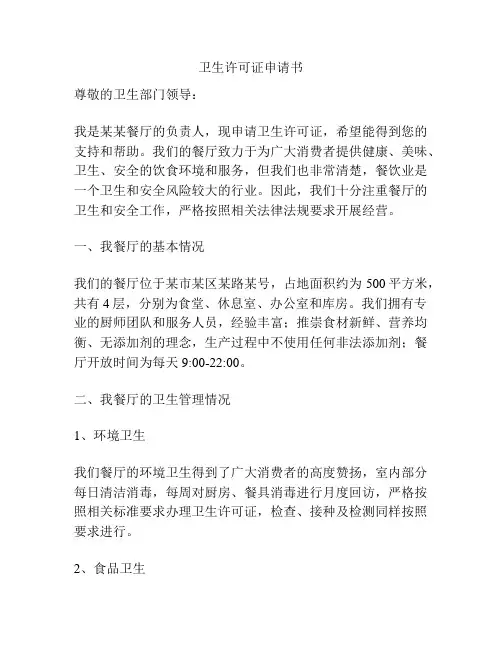 卫生许可证申请书

尊敬的卫生部门领导：

我是某某餐厅的负责人，现申请卫生许可证，希望能得到您的支持和帮助。我们的餐厅致力于为广大消费者提供健康、美味、卫生、安全的饮食环境和服务，但我们也非常清楚，餐饮业是一个卫生和安全风险较大的行业。因此，我们十分注重餐厅的卫生和安全工作，严格按照相关法律法规要求开展经营。

一、我餐厅的基本情况

我们的餐厅位于某市某区某路某号，占地面积约为 500 平方米，共有 4 层，分别为食堂、休息室、办公室和库房。我们拥有专业的厨师团队和服务人员，经验丰富；推崇食材新鲜、营养均衡、无添加剂的理念，生产过程中不使用任何非法添加剂；餐厅开放时间为每天 9:00-22:00。

二、我餐厅的卫生管理情况

1、环境卫生

我们餐厅的环境卫生得到了广大消费者的高度赞扬，室内部分每日清洁消毒，每周对厨房、餐具消毒进行月度回访，严格按照相关标准要求办理卫生许可证，检查、接种及检测同样按照要求进行。

2、食品卫生